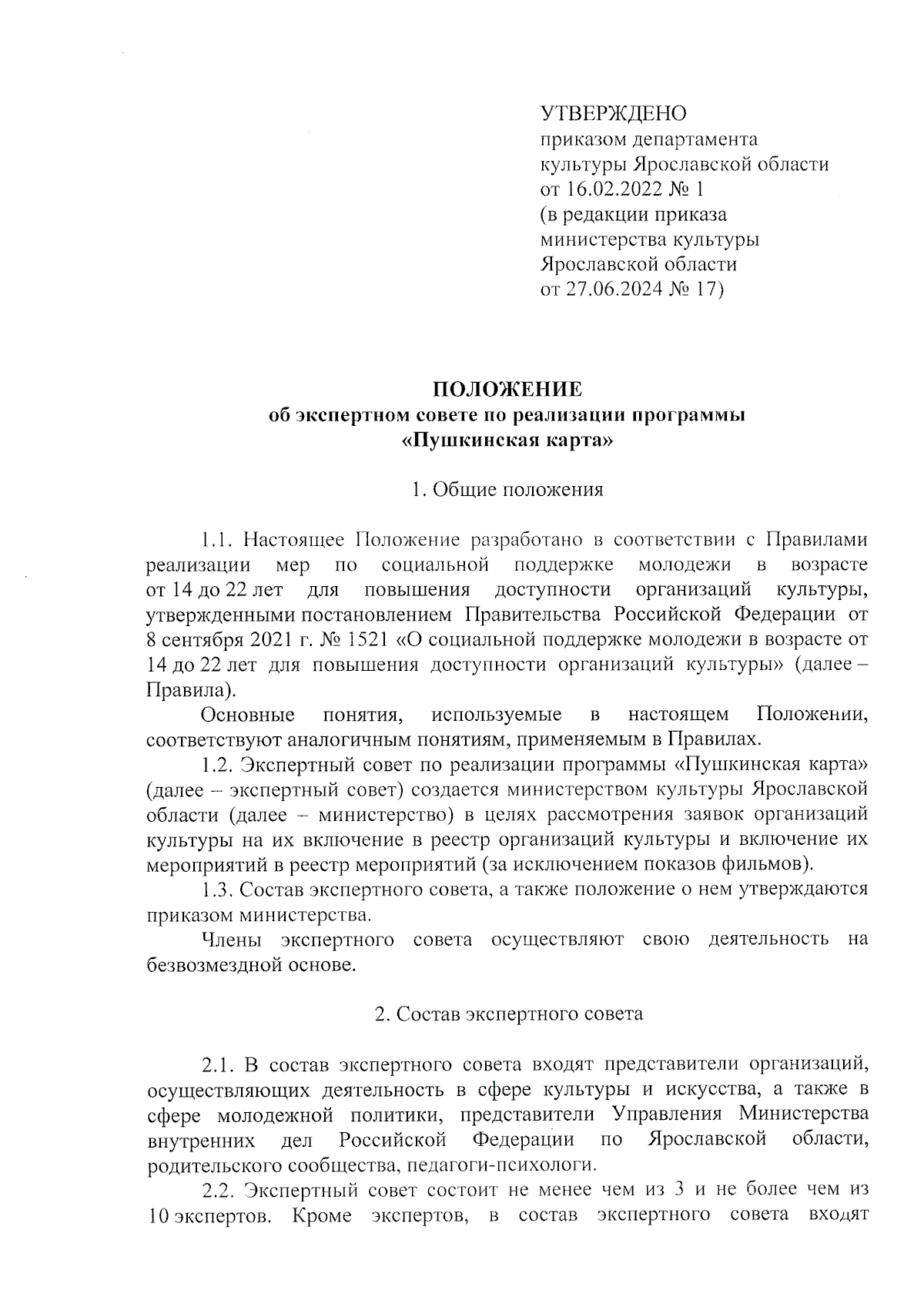 УТВЕРЖДЕНО
приказом департамента культуры Ярославской области от 16.02.2022 № 1
(в редакции приказа министерства культуры Ярославской области от 27.06.2024 № 17)

ПОЛОЖЕНИЕ
об экспертном совете по реализации программы «Пушкинская карта»

1. Общие положения

1.1. Настоящее Положение разработано в соответствии с Правилами реализации мер по социальной поддержке молодежи в возрасте от 14 до 22 лет для повышения доступности организаций культуры, утвержденными постановлением Правительства Российской Федерации от 8 сентября 2021 г. № 1521 «О социальной поддержке молодежи в возрасте от 14 до 22 лет для повышения доступности организаций культуры» (далее – Правила).

Основные понятия, используемые в настоящем Положении, соответствуют аналогичным понятиям, применяемым в Правилах.

1.2. Экспертный совет по реализации программы «Пушкинская карта» (далее – экспертный совет) создается министерством культуры Ярославской области (далее – министерство) в целях рассмотрения заявок организаций культуры на их включение в реестр организаций культуры и включение их мероприятий в реестр мероприятий (за исключением показов фильмов).

1.3. Состав экспертного совета, а также положение о нем утверждаются приказом министерства.

Члены экспертного совета осуществляют свою деятельность на безвозмездной основе.

2. Состав экспертного совета

2.1. В состав экспертного совета входят представители организаций, осуществляющих деятельность в сфере культуры и искусства, а также в сфере молодежной политики, представители Управления Министерства внутренних дел Российской Федерации по Ярославской области, родительского сообщества, педагоги-психологи.

2.2. Экспертный совет состоит не менее чем из 3 и не более чем из 10 экспертов. Кроме экспертов, в состав экспертного совета входят